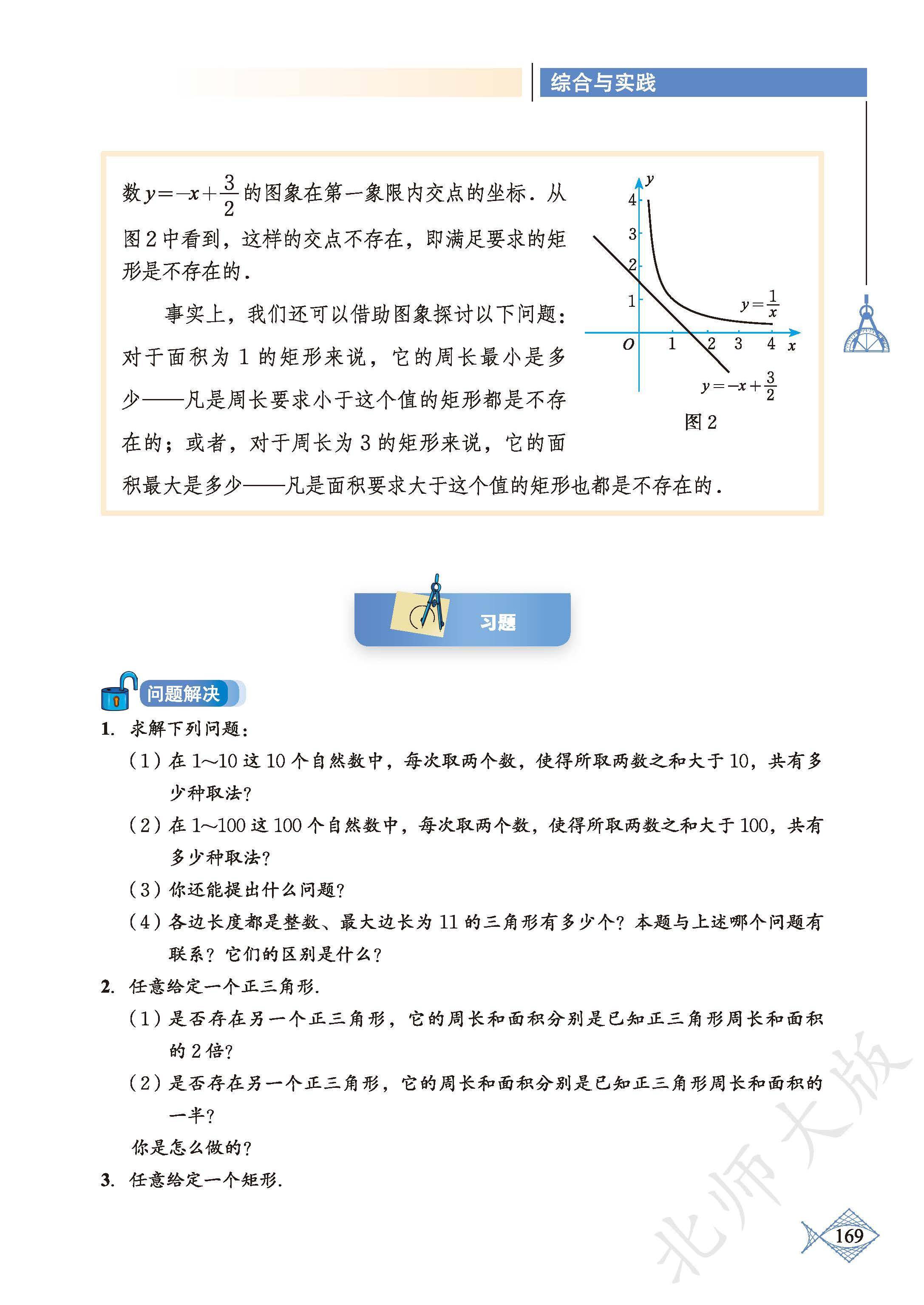 综合与实践

数$y=-x+\frac{3}{2}$的图象在第一象限内交点的坐标．从图2中看到，这样的交点不存在，即满足要求的矩形是不存在的．

事实上，我们还可以借助图象探讨以下问题：对于面积为1的矩形来说，它的周长最小是多少——凡是周长要求小于这个值的矩形都是不存在的；或者，对于周长为3的矩形来说，它的面积最大是多少——凡是面积要求大于这个值的矩形也都是不存在的．

y
4
3
2
1
O
1
2
3
4
x
$y=\frac{1}{x}$
$y=-x+\frac{3}{2}$
图2

习题

问题解决

1. 求解下列问题：

（1）在1~10这10个自然数中，每次取两个数，使得所取两数之和大于10，共有多少种取法？

（2）在1~100这100个自然数中，每次取两个数，使得所取两数之和大于100，共有多少种取法？

（3）你还能提出什么问题？

（4）各边长度都是整数、最大边长为11的三角形有多少个？本题与上述哪个问题有联系？它们的区别是什么？

2. 任意给定一个正三角形．

（1）是否存在另一个正三角形，它的周长和面积分别是已知正三角形周长和面积的2倍？

（2）是否存在另一个正三角形，它的周长和面积分别是已知正三角形周长和面积的一半？

你是怎么做的？

3. 任意给定一个矩形．

169

北师大版